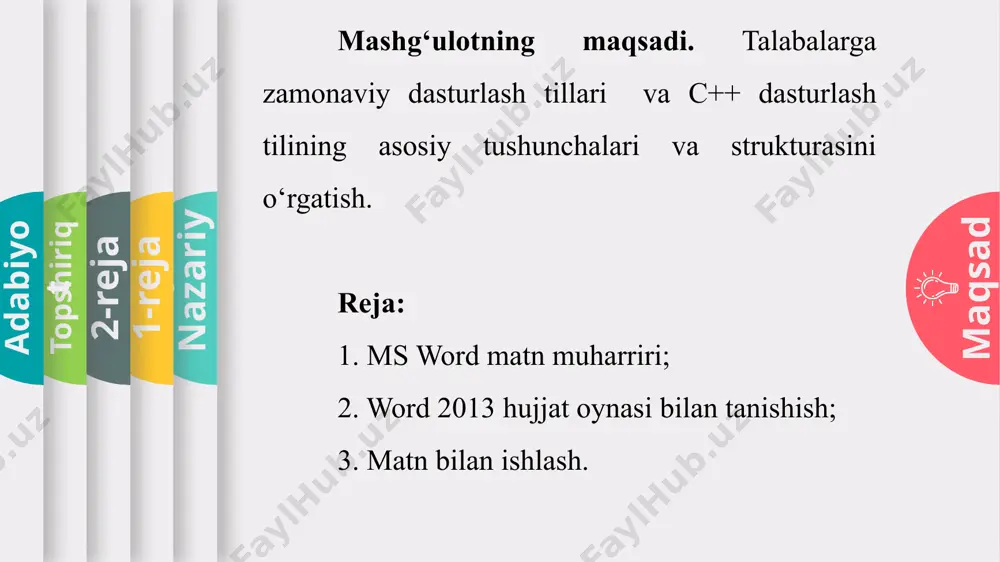 Adabiyo
Topshiriq
2-reja
1-reja
Nazariy

Mashg‘ulotning maqsadi. Talabalarga zamonaviy dasturlash tillari va C++ dasturlash tilining asosiy tushunchalari va strukturasini o‘rgatish.

Reja:
1. MS Word matn muharriri;
2. Word 2013 hujjat oynasi bilan tanishish;
3. Matn bilan ishlash.

Maqsad

FaylHub.uz